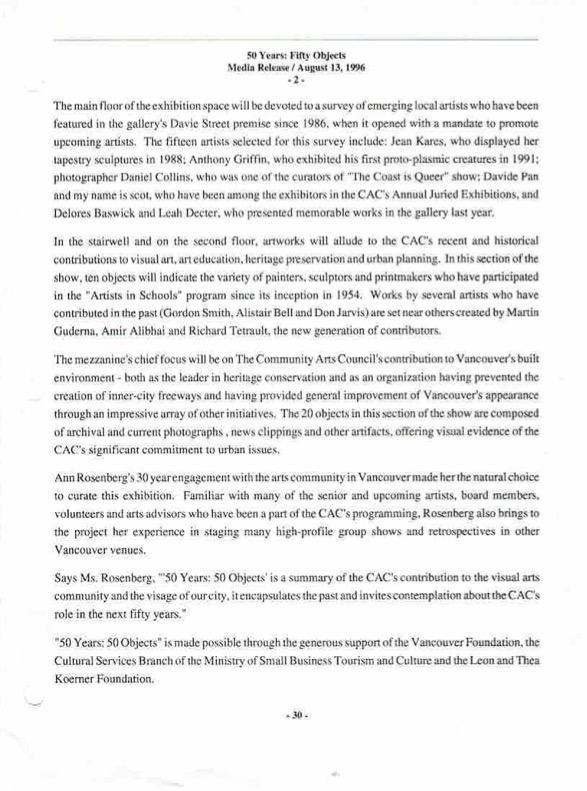 50 Years: Fifty Objects
Media Release / August 13, 1996
- 2 -

The main floor of the exhibition space will be devoted to a survey of emerging local artists who have been featured in the gallery's Davie Street premise since 1986, when it opened with a mandate to promote upcoming artists. The fifteen artists selected for this survey include: Jean Kares, who displayed her tapestry sculptures in 1988; Anthony Griffin, who exhibited his first proto-plasmic creatures in 1991; photographer Daniel Collins, who was one of the curators of "The Coast is Queer" show; Davide Pan and my name is scot, who have been among the exhibitors in the CAC's Annual Juried Exhibitions, and Delores Baswick and Leah Decter, who presented memorable works in the gallery last year.

In the stairwell and on the second floor, artworks will allude to the CAC's recent and historical contributions to visual art, art education, heritage preservation and urban planning. In this section of the show, ten objects will indicate the variety of painters, sculptors and printmakers who have participated in the "Artists in Schools" program since its inception in 1954. Works by several artists who have contributed in the past (Gordon Smith, Alistair Bell and Don Jarvis) are set near others created by Martin Guderna, Amir Alibhai and Richard Tetrault, the new generation of contributors.

The mezzanine's chief focus will be on The Community Arts Council's contribution to Vancouver's built environment - both as the leader in heritage conservation and as an organization having prevented the creation of inner-city freeways and having provided general improvement of Vancouver's appearance through an impressive array of other initiatives. The 20 objects in this section of the show are composed of archival and current photographs , news clippings and other artifacts, offering visual evidence of the CAC's significant commitment to urban issues.

Ann Rosenberg's 30 year engagement with the arts community in Vancouver made her the natural choice to curate this exhibition. Familiar with many of the senior and upcoming artists, board members, volunteers and arts advisors who have been a part of the CAC's programming, Rosenberg also brings to the project her experience in staging many high-profile group shows and retrospectives in other Vancouver venues.

Says Ms. Rosenberg, "'50 Years: 50 Objects' is a summary of the CAC's contribution to the visual arts community and the visage of our city, it encapsulates the past and invites contemplation about the CAC's role in the next fifty years."

"50 Years: 50 Objects" is made possible through the generous support of the Vancouver Foundation, the Cultural Services Branch of the Ministry of Small Business Tourism and Culture and the Leon and Thea Koerner Foundation.

- 30 -